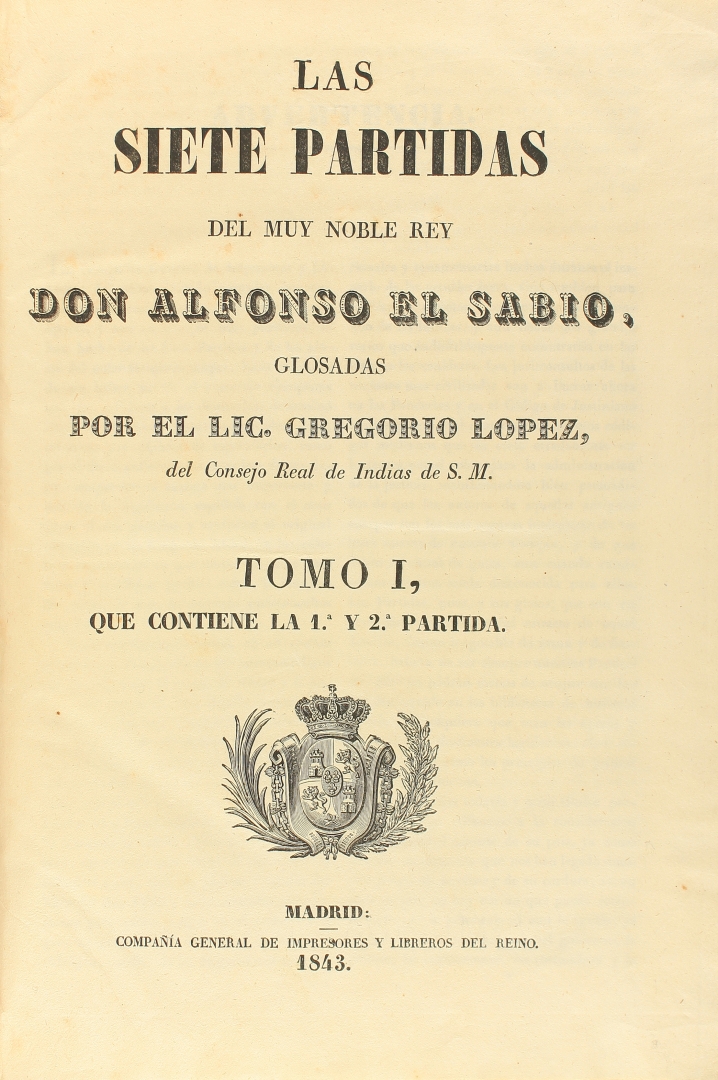 LAS
SIETE PARTIDAS
DEL MUY NOBLE REY
DON ALFONSO EL SABIO,
GLOSADAS
POR EL LIC. GREGORIO LOPEZ,
del Consejo Real de Indias de S. M.

TOMO I,
QUE CONTIENE LA 1.ª Y 2.ª PARTIDA.

MADRID:
COMPAÑÍA GENERAL DE IMPRESORES Y LIBREROS DEL REINO.
1843.